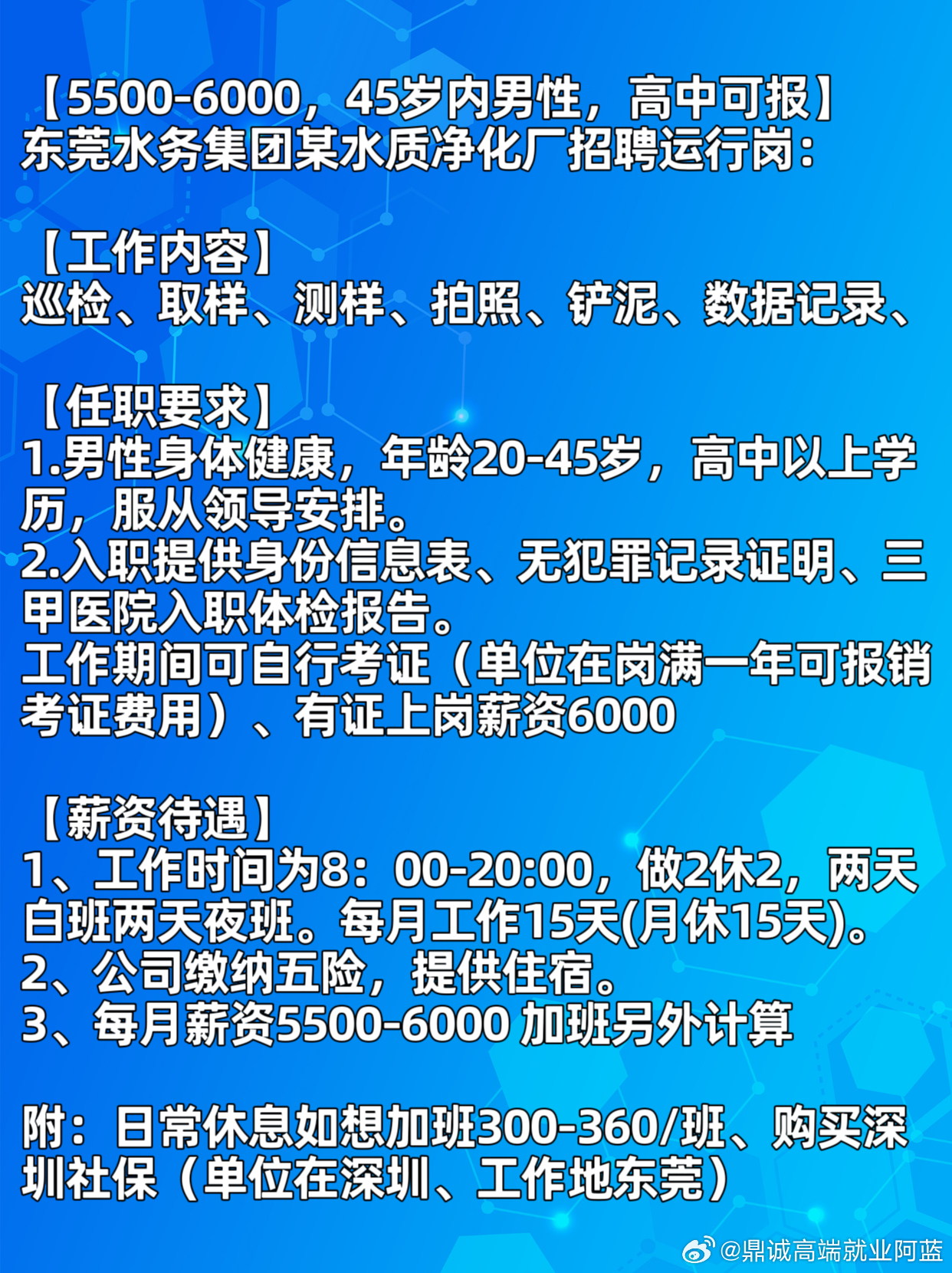 【5500-6000，45岁内男性，高中可报】
东莞水务集团某水质净化厂招聘运行岗：

【工作内容】
巡检、取样、测样、拍照、铲泥、数据记录、

【任职要求】
1.男性身体健康，年龄20-45岁，高中以上学历，服从领导安排。
2.入职提供身份信息表、无犯罪记录证明、三甲医院入职体检报告。
工作期间可自行考证（单位在岗满一年可报销考证费用）、有证上岗薪资6000

【薪资待遇】
1、工作时间为8：00-20:00，做2休2，两天白班两天夜班。每月工作15天(月休15天)。
2、公司缴纳五险，提供住宿。
3、每月薪资5500-6000 加班另外计算

附：日常休息如想加班300-360/班、购买深圳社保（单位在深圳、工作地东莞）

@鼎诚高端就业阿蓝